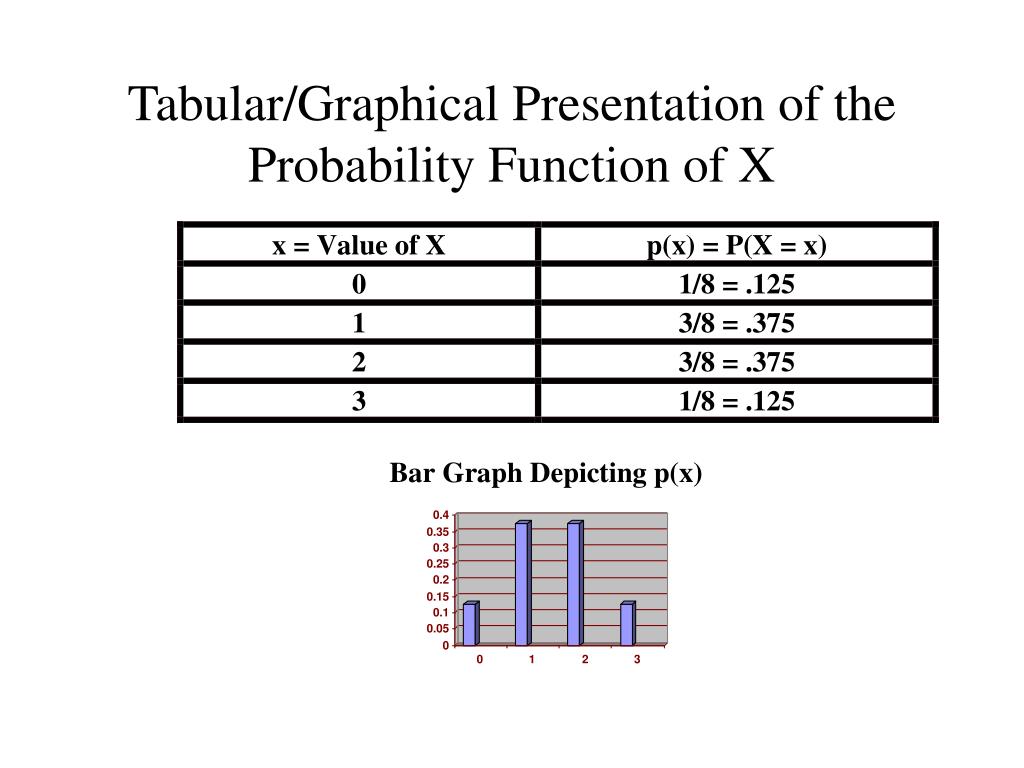 Tabular/Graphical Presentation of the Probability Function of X

| x = Value of X | p(x) = P(X = x) |
|---|---|
| 0 | 1/8 = .125 |
| 1 | 3/8 = .375 |
| 2 | 3/8 = .375 |
| 3 | 1/8 = .125 |

Bar Graph Depicting p(x)

0.4
0.35
0.3
0.25
0.2
0.15
0.1
0.05
0

0 1 2 3